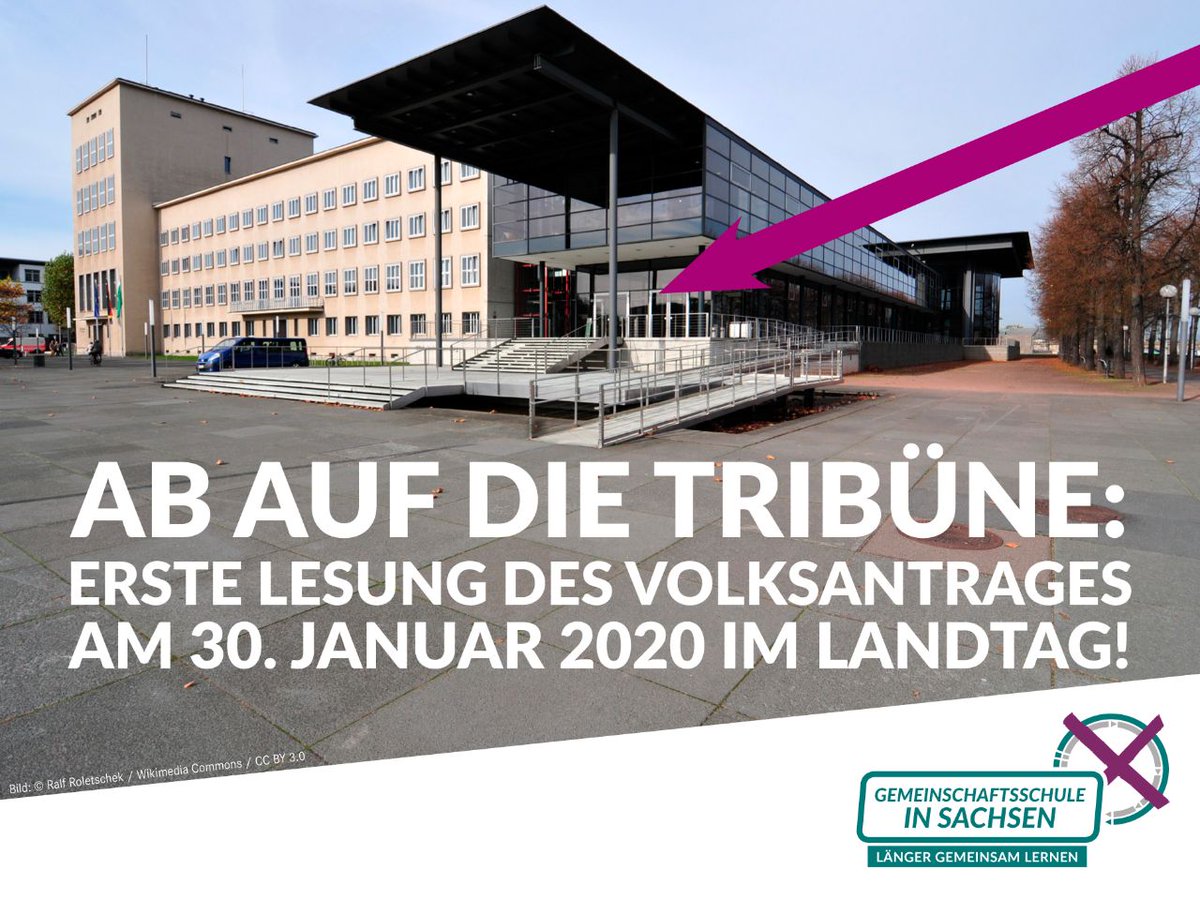 AB AUF DIE TRIBÜNE:
ERSTE LESUNG DES VOLKSANTRAGES AM 30. JANUAR 2020 IM LANDTAG!

Bild: © Ralf Roletschek / Wikimedia Commons / CC BY 3.0

GEMEINSCHAFTSSCHULE IN SACHSEN
LÄNGER GEMEINSAM LERNEN